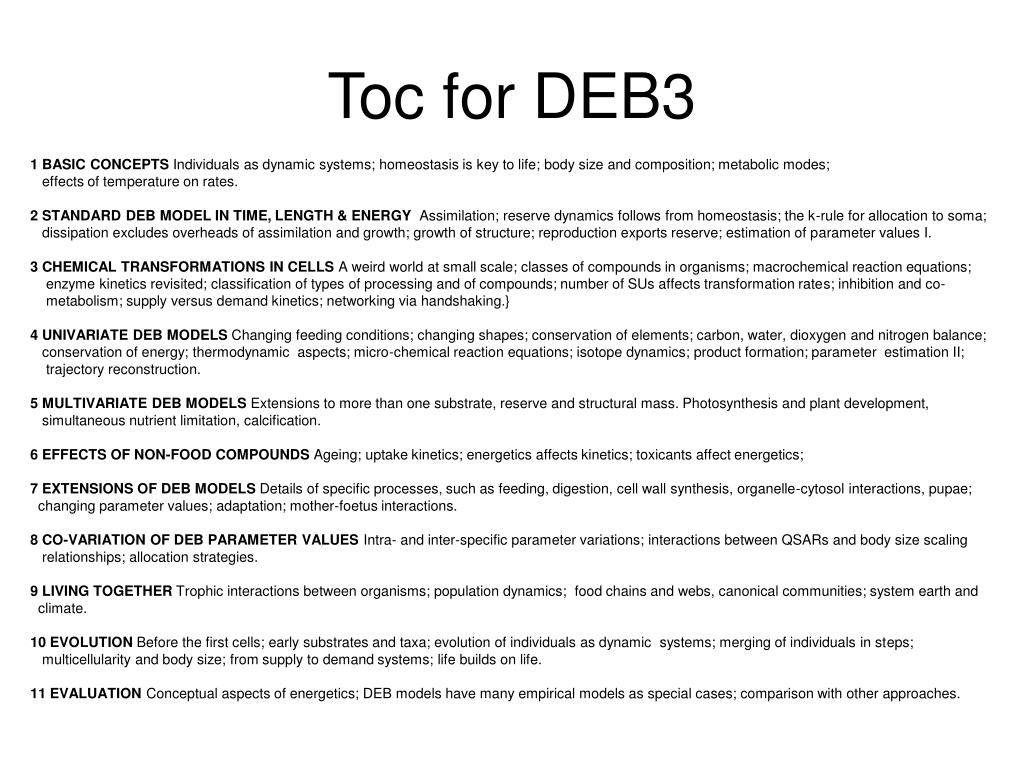 Toc for DEB3

1 BASIC CONCEPTS Individuals as dynamic systems; homeostasis is key to life; body size and composition; metabolic modes; effects of temperature on rates.

2 STANDARD DEB MODEL IN TIME, LENGTH & ENERGY Assimilation; reserve dynamics follows from homeostasis; the k-rule for allocation to soma; dissipation excludes overheads of assimilation and growth; growth of structure; reproduction exports reserve; estimation of parameter values I.

3 CHEMICAL TRANSFORMATIONS IN CELLS A weird world at small scale; classes of compounds in organisms; macrochemical reaction equations; enzyme kinetics revisited; classification of types of processing and of compounds; number of SUs affects transformation rates; inhibition and co-metabolism; supply versus demand kinetics; networking via handshaking.}

4 UNIVARIATE DEB MODELS Changing feeding conditions; changing shapes; conservation of elements; carbon, water, dioxygen and nitrogen balance; conservation of energy; thermodynamic aspects; micro-chemical reaction equations; isotope dynamics; product formation; parameter estimation II; trajectory reconstruction.

5 MULTIVARIATE DEB MODELS Extensions to more than one substrate, reserve and structural mass. Photosynthesis and plant development, simultaneous nutrient limitation, calcification.

6 EFFECTS OF NON-FOOD COMPOUNDS Ageing; uptake kinetics; energetics affects kinetics; toxicants affect energetics;

7 EXTENSIONS OF DEB MODELS Details of specific processes, such as feeding, digestion, cell wall synthesis, organelle-cytosol interactions, pupae; changing parameter values; adaptation; mother-foetus interactions.

8 CO-VARIATION OF DEB PARAMETER VALUES Intra- and inter-specific parameter variations; interactions between QSARs and body size scaling relationships; allocation strategies.

9 LIVING TOGETHER Trophic interactions between organisms; population dynamics; food chains and webs, canonical communities; system earth and climate.

10 EVOLUTION Before the first cells; early substrates and taxa; evolution of individuals as dynamic systems; merging of individuals in steps; multicellularity and body size; from supply to demand systems; life builds on life.

11 EVALUATION Conceptual aspects of energetics; DEB models have many empirical models as special cases; comparison with other approaches.